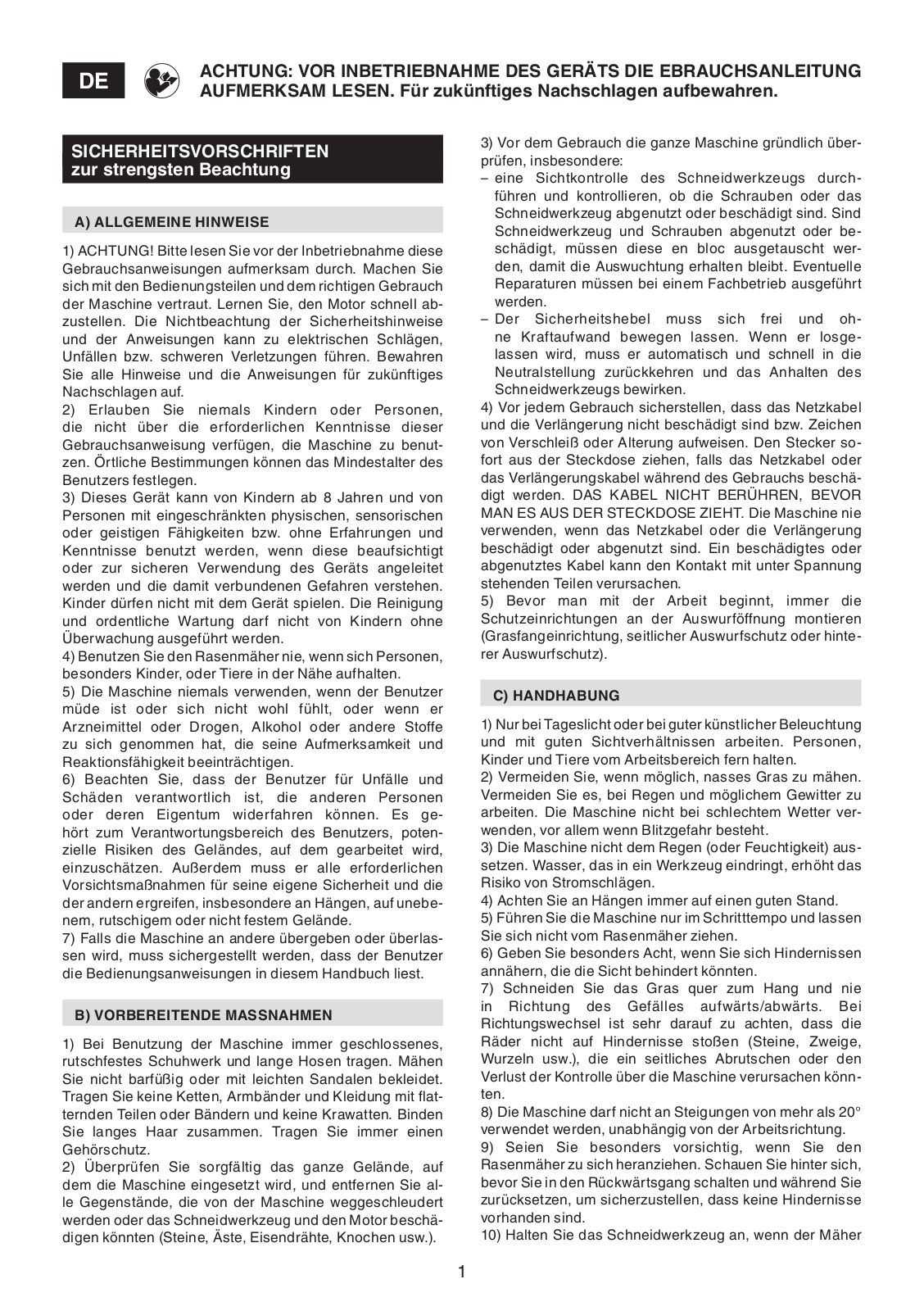 DE

ACHTUNG: VOR INBETRIEBNAHME DES GERÄTS DIE EBRAUCHSANLEITUNG AUFMERKSAM LESEN. Für zukünftiges Nachschlagen aufbewahren.

SICHERHEITSVORSCHRIFTEN
zur strengsten Beachtung

A) ALLGEMEINE HINWEISE

1) ACHTUNG! Bitte lesen Sie vor der Inbetriebnahme diese Gebrauchsanweisungen aufmerksam durch. Machen Sie sich mit den Bedienungsteilen und dem richtigen Gebrauch der Maschine vertraut. Lernen Sie, den Motor schnell abzustellen. Die Nichtbeachtung der Sicherheitshinweise und der Anweisungen kann zu elektrischen Schlägen, Unfällen bzw. schweren Verletzungen führen. Bewahren Sie alle Hinweise und die Anweisungen für zukünftiges Nachschlagen auf.
2) Erlauben Sie niemals Kindern oder Personen, die nicht über die erforderlichen Kenntnisse dieser Gebrauchsanweisung verfügen, die Maschine zu benutzen. Örtliche Bestimmungen können das Mindestalter des Benutzers festlegen.
3) Dieses Gerät kann von Kindern ab 8 Jahren und von Personen mit eingeschränkten physischen, sensorischen oder geistigen Fähigkeiten bzw. ohne Erfahrungen und Kenntnisse benutzt werden, wenn diese beaufsichtigt oder zur sicheren Verwendung des Geräts angeleitet werden und die damit verbundenen Gefahren verstehen. Kinder dürfen nicht mit dem Gerät spielen. Die Reinigung und ordentliche Wartung darf nicht von Kindern ohne Überwachung ausgeführt werden.
4) Benutzen Sie den Rasenmäher nie, wenn sich Personen, besonders Kinder, oder Tiere in der Nähe aufhalten.
5) Die Maschine niemals verwenden, wenn der Benutzer müde ist oder sich nicht wohl fühlt, oder wenn er Arzneimittel oder Drogen, Alkohol oder andere Stoffe zu sich genommen hat, die seine Aufmerksamkeit und Reaktionsfähigkeit beeinträchtigen.
6) Beachten Sie, dass der Benutzer für Unfälle und Schäden verantwortlich ist, die anderen Personen oder deren Eigentum widerfahren können. Es gehört zum Verantwortungsbereich des Benutzers, potenzielle Risiken des Geländes, auf dem gearbeitet wird, einzuschätzen. Außerdem muss er alle erforderlichen Vorsichtsmaßnahmen für seine eigene Sicherheit und die der andern ergreifen, insbesondere an Hängen, auf unebenem, rutschigem oder nicht festem Gelände.
7) Falls die Maschine an andere übergeben oder überlassen wird, muss sichergestellt werden, dass der Benutzer die Bedienungsanweisungen in diesem Handbuch liest.

B) VORBEREITENDE MASSNAHMEN

1) Bei Benutzung der Maschine immer geschlossenes, rutschfestes Schuhwerk und lange Hosen tragen. Mähen Sie nicht barfüßig oder mit leichten Sandalen bekleidet. Tragen Sie keine Ketten, Armbänder und Kleidung mit flatternden Teilen oder Bändern und keine Krawatten. Binden Sie langes Haar zusammen. Tragen Sie immer einen Gehörschutz.
2) Überprüfen Sie sorgfältig das ganze Gelände, auf dem die Maschine eingesetzt wird, und entfernen Sie alle Gegenstände, die von der Maschine weggeschleudert werden oder das Schneidwerkzeug und den Motor beschädigen könnten (Steine, Äste, Eisendrähte, Knochen usw.).
3) Vor dem Gebrauch die ganze Maschine gründlich überprüfen, insbesondere:
– eine Sichtkontrolle des Schneidwerkzeugs durchführen und kontrollieren, ob die Schrauben oder das Schneidwerkzeug abgenutzt oder beschädigt sind. Sind Schneidwerkzeug und Schrauben abgenutzt oder beschädigt, müssen diese en bloc ausgetauscht werden, damit die Auswuchtung erhalten bleibt. Eventuelle Reparaturen müssen bei einem Fachbetrieb ausgeführt werden.
– Der Sicherheitshebel muss sich frei und ohne Kraftaufwand bewegen lassen. Wenn er losgelassen wird, muss er automatisch und schnell in die Neutralstellung zurückkehren und das Anhalten des Schneidwerkzeugs bewirken.
4) Vor jedem Gebrauch sicherstellen, dass das Netzkabel und die Verlängerung nicht beschädigt sind bzw. Zeichen von Verschleiß oder Alterung aufweisen. Den Stecker sofort aus der Steckdose ziehen, falls das Netzkabel oder das Verlängerungskabel während des Gebrauchs beschädigt werden. DAS KABEL NICHT BERÜHREN, BEVOR MAN ES AUS DER STECKDOSE ZIEHT. Die Maschine nie verwenden, wenn das Netzkabel oder die Verlängerung beschädigt oder abgenutzt sind. Ein beschädigtes oder abgenutztes Kabel kann den Kontakt mit unter Spannung stehenden Teilen verursachen.
5) Bevor man mit der Arbeit beginnt, immer die Schutzeinrichtungen an der Auswurföffnung montieren (Grasfangeinrichtung, seitlicher Auswurfschutz oder hinterer Auswurfschutz).

C) HANDHABUNG

1) Nur bei Tageslicht oder bei guter künstlicher Beleuchtung und mit guten Sichtverhältnissen arbeiten. Personen, Kinder und Tiere vom Arbeitsbereich fern halten.
2) Vermeiden Sie, wenn möglich, nasses Gras zu mähen. Vermeiden Sie es, bei Regen und möglichem Gewitter zu arbeiten. Die Maschine nicht bei schlechtem Wetter verwenden, vor allem wenn Blitzgefahr besteht.
3) Die Maschine nicht dem Regen (oder Feuchtigkeit) aussetzen. Wasser, das in ein Werkzeug eindringt, erhöht das Risiko von Stromschlägen.
4) Achten Sie an Hängen immer auf einen guten Stand.
5) Führen Sie die Maschine nur im Schritttempo und lassen Sie sich nicht vom Rasenmäher ziehen.
6) Geben Sie besonders Acht, wenn Sie sich Hindernissen annähern, die die Sicht behindert könnten.
7) Schneiden Sie das Gras quer zum Hang und nie in Richtung des Gefälles aufwärts/abwärts. Bei Richtungswechsel ist sehr darauf zu achten, dass die Räder nicht auf Hindernisse stoßen (Steine, Zweige, Wurzeln usw.), die ein seitliches Abrutschen oder den Verlust der Kontrolle über die Maschine verursachen könnten.
8) Die Maschine darf nicht an Steigungen von mehr als 20° verwendet werden, unabhängig von der Arbeitsrichtung.
9) Seien Sie besonders vorsichtig, wenn Sie den Rasenmäher zu sich heranziehen. Schauen Sie hinter sich, bevor Sie in den Rückwärtsgang schalten und während Sie zurücksetzen, um sicherzustellen, dass keine Hindernisse vorhanden sind.
10) Halten Sie das Schneidwerkzeug an, wenn der Mäher

1